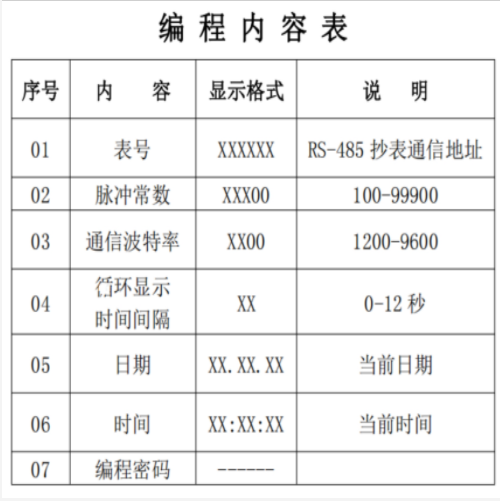 编 程 内 容 表

| 序号 | 内　　容 | 显示格式 | 说　　明 |
|---|---|---|---|
| 01 | 表号 | XXXXXX | RS-485 抄表通信地址 |
| 02 | 脉冲常数 | XXX00 | 100-99900 |
| 03 | 通信波特率 | XX00 | 1200-9600 |
| 04 | 循环显示时间间隔 | XX | 0-12 秒 |
| 05 | 日期 | XX.XX.XX | 当前日期 |
| 06 | 时间 | XX:XX:XX | 当前时间 |
| 07 | 编程密码 | ------ | |